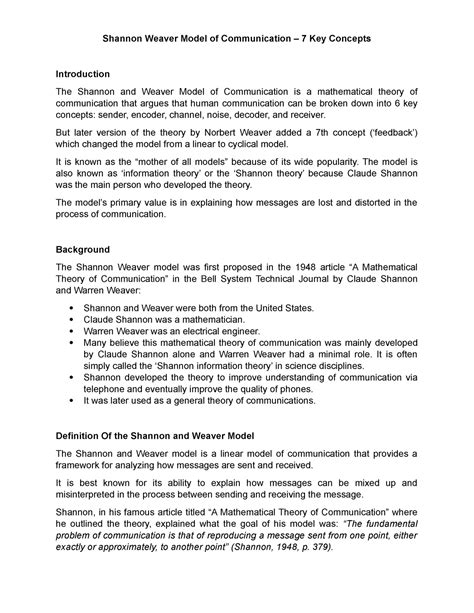 Shannon Weaver Model of Communication – 7 Key Concepts

Introduction

The Shannon and Weaver Model of Communication is a mathematical theory of communication that argues that human communication can be broken down into 6 key concepts: sender, encoder, channel, noise, decoder, and receiver.

But later version of the theory by Norbert Weaver added a 7th concept ('feedback') which changed the model from a linear to cyclical model.

It is known as the "mother of all models" because of its wide popularity. The model is also known as 'information theory' or the 'Shannon theory' because Claude Shannon was the main person who developed the theory.

The model's primary value is in explaining how messages are lost and distorted in the process of communication.

Background

The Shannon Weaver model was first proposed in the 1948 article "A Mathematical Theory of Communication" in the Bell System Technical Journal by Claude Shannon and Warren Weaver:

• Shannon and Weaver were both from the United States.
• Claude Shannon was a mathematician.
• Warren Weaver was an electrical engineer.
• Many believe this mathematical theory of communication was mainly developed by Claude Shannon alone and Warren Weaver had a minimal role. It is often simply called the 'Shannon information theory' in science disciplines.
• Shannon developed the theory to improve understanding of communication via telephone and eventually improve the quality of phones.
• It was later used as a general theory of communications.

Definition Of the Shannon and Weaver Model

The Shannon and Weaver model is a linear model of communication that provides a framework for analyzing how messages are sent and received.

It is best known for its ability to explain how messages can be mixed up and misinterpreted in the process between sending and receiving the message.

Shannon, in his famous article titled "A Mathematical Theory of Communication" where he outlined the theory, explained what the goal of his model was: "The fundamental problem of communication is that of reproducing a message sent from one point, either exactly or approximately, to another point" (Shannon, 1948, p. 379).